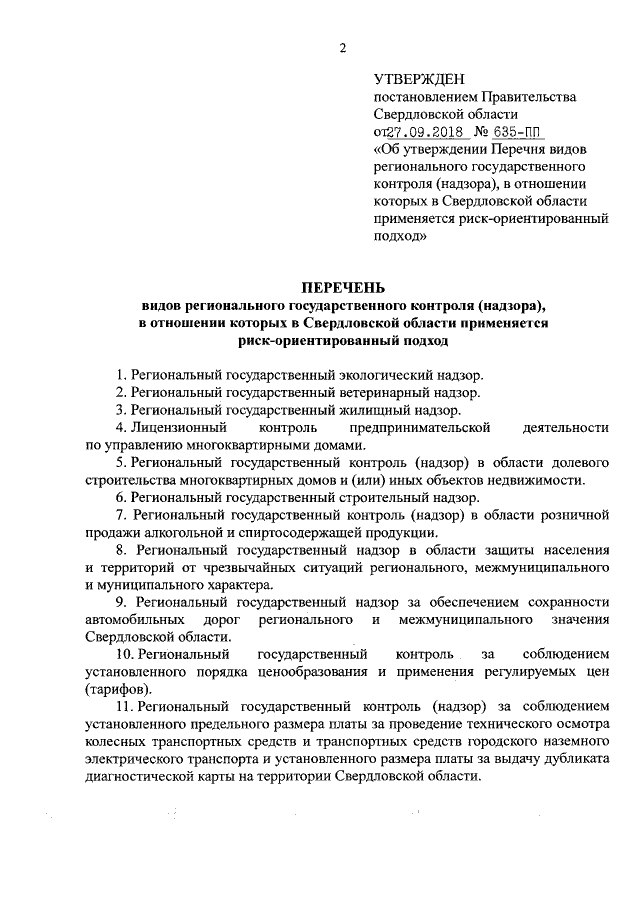 2

УТВЕРЖДЕН
постановлением Правительства Свердловской области
от27.09.2018 № 635-ПП
«Об утверждении Перечня видов регионального государственного контроля (надзора), в отношении которых в Свердловской области применяется риск-ориентированный подход»

ПЕРЕЧЕНЬ
видов регионального государственного контроля (надзора), в отношении которых в Свердловской области применяется риск-ориентированный подход

1. Региональный государственный экологический надзор.
2. Региональный государственный ветеринарный надзор.
3. Региональный государственный жилищный надзор.
4. Лицензионный контроль предпринимательской деятельности по управлению многоквартирными домами.
5. Региональный государственный контроль (надзор) в области долевого строительства многоквартирных домов и (или) иных объектов недвижимости.
6. Региональный государственный строительный надзор.
7. Региональный государственный контроль (надзор) в области розничной продажи алкогольной и спиртосодержащей продукции.
8. Региональный государственный надзор в области защиты населения и территорий от чрезвычайных ситуаций регионального, межмуниципального и муниципального характера.
9. Региональный государственный надзор за обеспечением сохранности автомобильных дорог регионального и межмуниципального значения Свердловской области.
10. Региональный государственный контроль за соблюдением установленного порядка ценообразования и применения регулируемых цен (тарифов).
11. Региональный государственный контроль (надзор) за соблюдением установленного предельного размера платы за проведение технического осмотра колесных транспортных средств и транспортных средств городского наземного электрического транспорта и установленного размера платы за выдачу дубликата диагностической карты на территории Свердловской области.